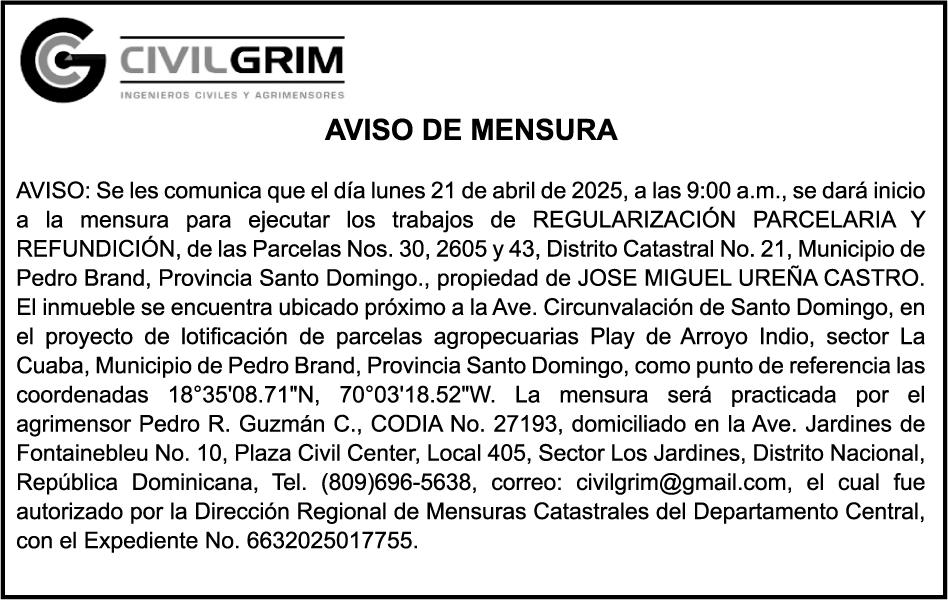 CIVILGRIM
INGENIEROS CIVILES Y AGRIMENSORES

AVISO DE MENSURA

AVISO: Se les comunica que el día lunes 21 de abril de 2025, a las 9:00 a.m., se dará inicio a la mensura para ejecutar los trabajos de REGULARIZACIÓN PARCELARIA Y REFUNDICIÓN, de las Parcelas Nos. 30, 2605 y 43, Distrito Catastral No. 21, Municipio de Pedro Brand, Provincia Santo Domingo., propiedad de JOSE MIGUEL UREÑA CASTRO. El inmueble se encuentra ubicado próximo a la Ave. Circunvalación de Santo Domingo, en el proyecto de lotificación de parcelas agropecuarias Play de Arroyo Indio, sector La Cuaba, Municipio de Pedro Brand, Provincia Santo Domingo, como punto de referencia las coordenadas 18°35'08.71"N, 70°03'18.52"W. La mensura será practicada por el agrimensor Pedro R. Guzmán C., CODIA No. 27193, domiciliado en la Ave. Jardines de Fontainebleu No. 10, Plaza Civil Center, Local 405, Sector Los Jardines, Distrito Nacional, República Dominicana, Tel. (809)696-5638, correo: civilgrim@gmail.com, el cual fue autorizado por la Dirección Regional de Mensuras Catastrales del Departamento Central, con el Expediente No. 6632025017755.